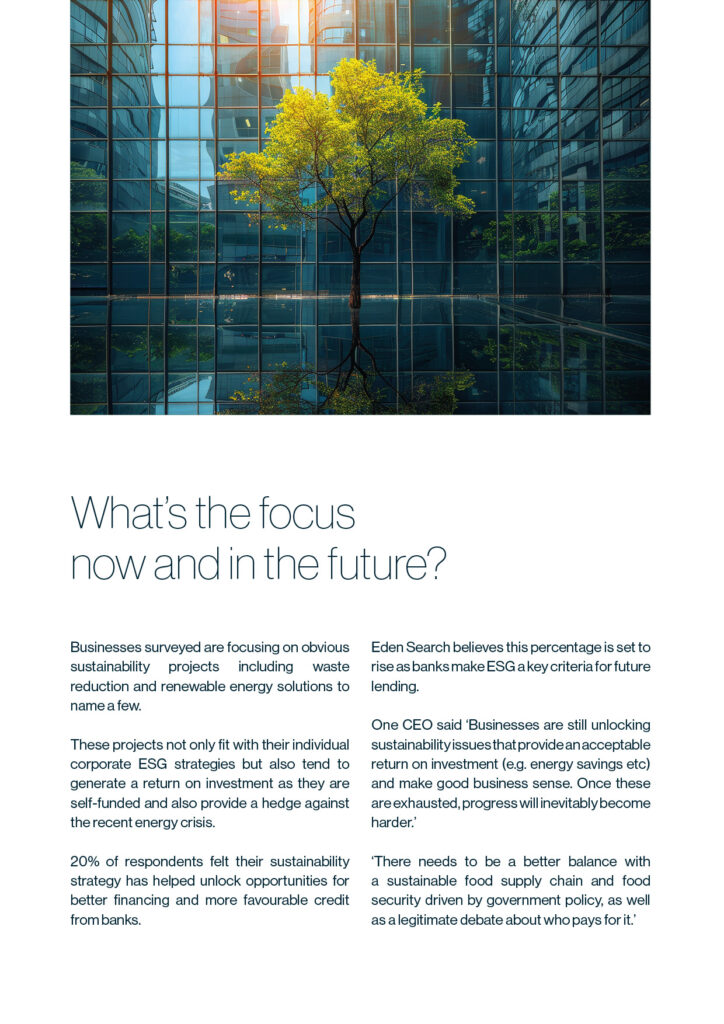 What's the focus now and in the future?

Businesses surveyed are focusing on obvious sustainability projects including waste reduction and renewable energy solutions to name a few.

These projects not only fit with their individual corporate ESG strategies but also tend to generate a return on investment as they are self-funded and also provide a hedge against the recent energy crisis.

20% of respondents felt their sustainability strategy has helped unlock opportunities for better financing and more favourable credit from banks.

Eden Search believes this percentage is set to rise as banks make ESG a key criteria for future lending.

One CEO said 'Businesses are still unlocking sustainability issues that provide an acceptable return on investment (e.g. energy savings etc) and make good business sense. Once these are exhausted, progress will inevitably become harder.'

'There needs to be a better balance with a sustainable food supply chain and food security driven by government policy, as well as a legitimate debate about who pays for it.'